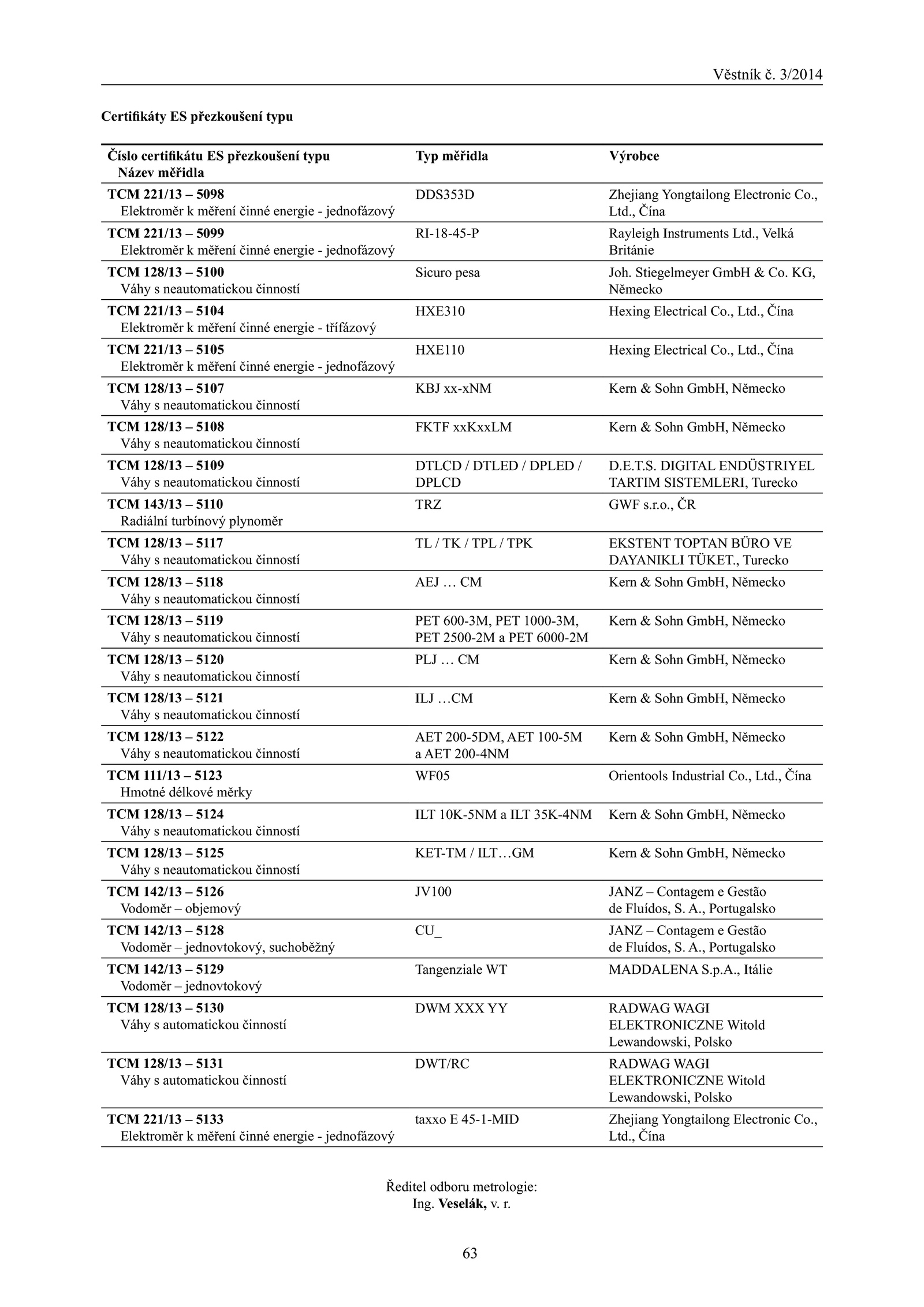 Věstník č. 3/2014

Certifikáty ES přezkoušení typu

| Číslo certifikátu ES přezkoušení typu Název měřidla | Typ měřidla | Výrobce |
|---|---|---|
| TCM 221/13 – 5098 Elektroměr k měření činné energie - jednofázový | DDS353D | Zhejiang Yongtailong Electronic Co., Ltd., Čína |
| TCM 221/13 – 5099 Elektroměr k měření činné energie - jednofázový | RI-18-45-P | Rayleigh Instruments Ltd., Velká Británie |
| TCM 128/13 – 5100 Váhy s neautomatickou činností | Sicuro pesa | Joh. Stiegelmeyer GmbH & Co. KG, Německo |
| TCM 221/13 – 5104 Elektroměr k měření činné energie - třífázový | HXE310 | Hexing Electrical Co., Ltd., Čína |
| TCM 221/13 – 5105 Elektroměr k měření činné energie - jednofázový | HXE110 | Hexing Electrical Co., Ltd., Čína |
| TCM 128/13 – 5107 Váhy s neautomatickou činností | KBJ xx-xNM | Kern & Sohn GmbH, Německo |
| TCM 128/13 – 5108 Váhy s neautomatickou činností | FKTF xxKxxLM | Kern & Sohn GmbH, Německo |
| TCM 128/13 – 5109 Váhy s neautomatickou činností | DTLCD / DTLED / DPLED / DPLCD | D.E.T.S. DIGITAL ENDÜSTRIYEL TARTIM SISTEMLERI, Turecko |
| TCM 143/13 – 5110 Radiální turbínový plynoměr | TRZ | GWF s.r.o., ČR |
| TCM 128/13 – 5117 Váhy s neautomatickou činností | TL / TK / TPL / TPK | EKSTENT TOPTAN BÜRO VE DAYANIKLI TÜKET., Turecko |
| TCM 128/13 – 5118 Váhy s neautomatickou činností | AEJ … CM | Kern & Sohn GmbH, Německo |
| TCM 128/13 – 5119 Váhy s neautomatickou činností | PET 600-3M, PET 1000-3M, PET 2500-2M a PET 6000-2M | Kern & Sohn GmbH, Německo |
| TCM 128/13 – 5120 Váhy s neautomatickou činností | PLJ … CM | Kern & Sohn GmbH, Německo |
| TCM 128/13 – 5121 Váhy s neautomatickou činností | ILJ …CM | Kern & Sohn GmbH, Německo |
| TCM 128/13 – 5122 Váhy s neautomatickou činností | AET 200-5DM, AET 100-5M a AET 200-4NM | Kern & Sohn GmbH, Německo |
| TCM 111/13 – 5123 Hmotné délkové měrky | WF05 | Orientools Industrial Co., Ltd., Čína |
| TCM 128/13 – 5124 Váhy s neautomatickou činností | ILT 10K-5NM a ILT 35K-4NM | Kern & Sohn GmbH, Německo |
| TCM 128/13 – 5125 Váhy s neautomatickou činností | KET-TM / ILT…GM | Kern & Sohn GmbH, Německo |
| TCM 142/13 – 5126 Vodoměr – objemový | JV100 | JANZ – Contagem e Gestão de Fluídos, S. A., Portugalsko |
| TCM 142/13 – 5128 Vodoměr – jednovtokový, suchoběžný | CU_ | JANZ – Contagem e Gestão de Fluídos, S. A., Portugalsko |
| TCM 142/13 – 5129 Vodoměr – jednovtokový | Tangenziale WT | MADDALENA S.p.A., Itálie |
| TCM 128/13 – 5130 Váhy s automatickou činností | DWM XXX YY | RADWAG WAGI ELEKTRONICZNE Witold Lewandowski, Polsko |
| TCM 128/13 – 5131 Váhy s automatickou činností | DWT/RC | RADWAG WAGI ELEKTRONICZNE Witold Lewandowski, Polsko |
| TCM 221/13 – 5133 Elektroměr k měření činné energie - jednofázový | taxxo E 45-1-MID | Zhejiang Yongtailong Electronic Co., Ltd., Čína |

Ředitel odboru metrologie:
Ing. Veselák, v. r.

63